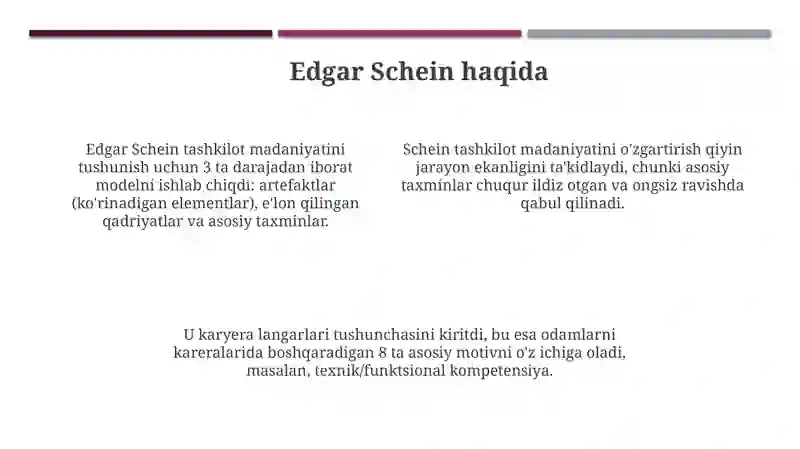 Edgar Schein haqida

Edgar Schein tashkilot madaniyatini tushunish uchun 3 ta darajadan iborat modelni ishlab chiqdi: artefaktlar (ko'rinadigan elementlar), e'lon qilingan qadriyatlar va asosiy taxminlar.

Schein tashkilot madaniyatini o'zgartirish qiyin jarayon ekanligini ta'kidlaydi, chunki asosiy taxminlar chuqur ildiz otgan va ongsiz ravishda qabul qilinadi.

U karyera langarlari tushunchasini kiritdi, bu esa odamlarni kareralarida boshqaradigan 8 ta asosiy motivni o'z ichiga oladi, masalan, texnik/funktsional kompetensiya.